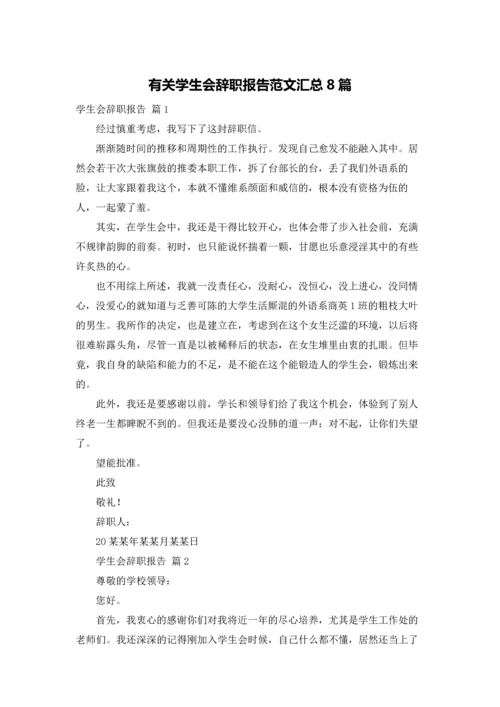 有关学生会辞职报告范文汇总 8 篇

学生会辞职报告 篇 1

经过慎重考虑，我写下了这封辞职信。

渐渐随时间的推移和周期性的工作执行。发现自己愈发不能融入其中。居然会若干次大张旗鼓的推委本职工作，拆了台部长的台，丢了我们外语系的脸，让大家跟着我这个，本就不懂维系颜面和威信的，根本没有资格为伍的人，一起蒙了羞。

其实，在学生会中，我还是干得比较开心，也体会带了步入社会前，充满不规律韵脚的前奏。初时，也只能说怀揣着一颗，甘愿也乐意浸淫其中的有些许炙热的心。

也不用综上所述，我就一没责任心，没耐心，没恒心，没上进心，没同情心，没爱心的就知道与乏善可陈的大学生活厮混的外语系商英 1 班的粗枝大叶的男生。我所作的决定，也是建立在，考虑到在这个女生泛滥的环境，以后将很难崭露头角，尽管一直是以被稀释后的状态，在女生堆里由衷的扎眼。但毕竟，我自身的缺陷和能力的不足，是不能在这个能锻造人的学生会，锻炼出来的。

此外，我还是要感谢以前，学长和领导们给了我这个机会，体验到了别人终老一生都睥睨不到的。但我还是要没心没肺的道一声：对不起，让你们失望了。

望能批准。

此致

敬礼！

辞职人：

20 某某年某某月某某日

学生会辞职报告 篇 2

尊敬的学校领导：

您好。

首先，我衷心的感谢你们对我将近一年的尽心培养，尤其是学生工作处的老师们。我还深深的记得刚加入学生会时候，自己什么都不懂，居然还当上了